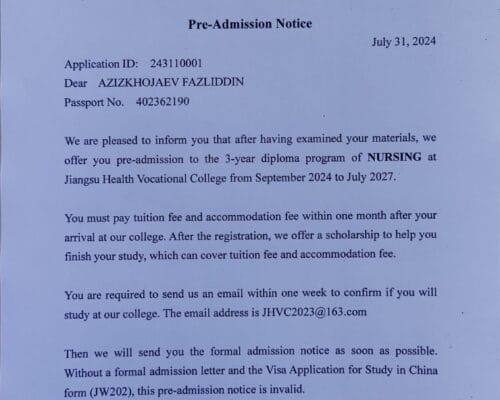 Pre-Admission Notice

July 31, 2024

Application ID: 243110001
Dear AZIZKHOJAEV FAZLIDDIN
Passport No. 402362190

We are pleased to inform you that after having examined your materials, we offer you pre-admission to the 3-year diploma program of NURSING at Jiangsu Health Vocational College from September 2024 to July 2027.

You must pay tuition fee and accommodation fee within one month after your arrival at our college. After the registration, we offer a scholarship to help you finish your study, which can cover tuition fee and accommodation fee.

You are required to send us an email within one week to confirm if you will study at our college. The email address is JHVC2023@163.com

Then we will send you the formal admission notice as soon as possible. Without a formal admission letter and the Visa Application for Study in China form (JW202), this pre-admission notice is invalid.